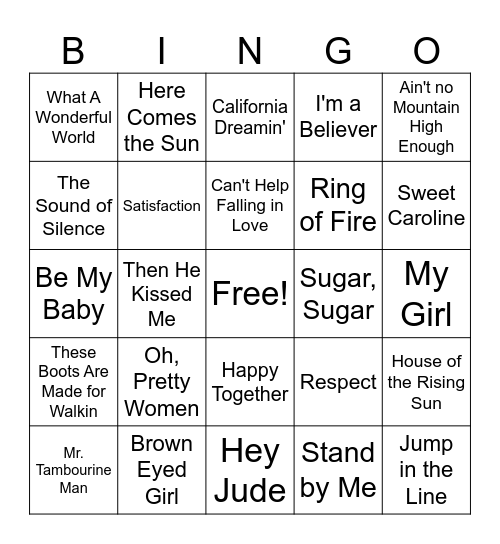 | B | I | N | G | O |
|---|---|---|---|---|
| What A Wonderful World | Here Comes the Sun | California Dreamin' | I'm a Believer | Ain't no Mountain High Enough |
| The Sound of Silence | Satisfaction | Can't Help Falling in Love | Ring of Fire | Sweet Caroline |
| Be My Baby | Then He Kissed Me | Free! | Sugar, Sugar | My Girl |
| These Boots Are Made for Walkin | Oh, Pretty Women | Happy Together | Respect | House of the Rising Sun |
| Mr. Tambourine Man | Brown Eyed Girl | Hey Jude | Stand by Me | Jump in the Line |